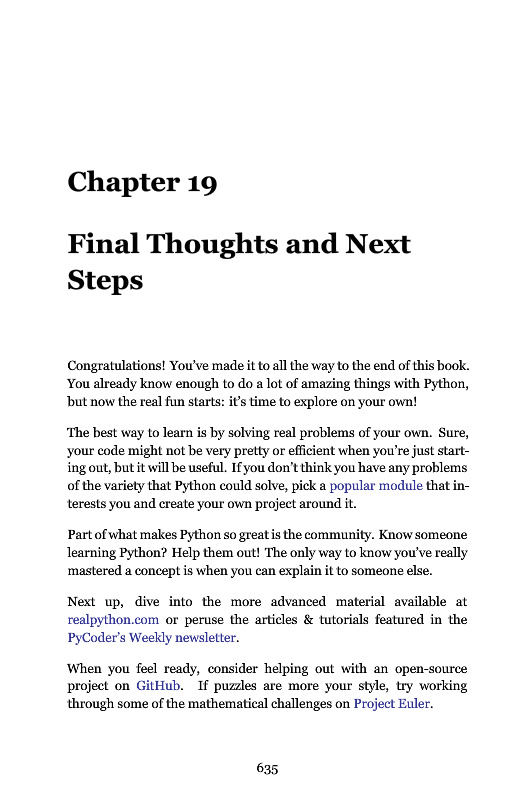 Chapter 19

Final Thoughts and Next Steps

Congratulations! You've made it to all the way to the end of this book. You already know enough to do a lot of amazing things with Python, but now the real fun starts: it's time to explore on your own!

The best way to learn is by solving real problems of your own. Sure, your code might not be very pretty or efficient when you're just starting out, but it will be useful. If you don't think you have any problems of the variety that Python could solve, pick a popular module that interests you and create your own project around it.

Part of what makes Python so great is the community. Know someone learning Python? Help them out! The only way to know you've really mastered a concept is when you can explain it to someone else.

Next up, dive into the more advanced material available at realpython.com or peruse the articles & tutorials featured in the PyCoder's Weekly newsletter.

When you feel ready, consider helping out with an open-source project on GitHub. If puzzles are more your style, try working through some of the mathematical challenges on Project Euler.

635